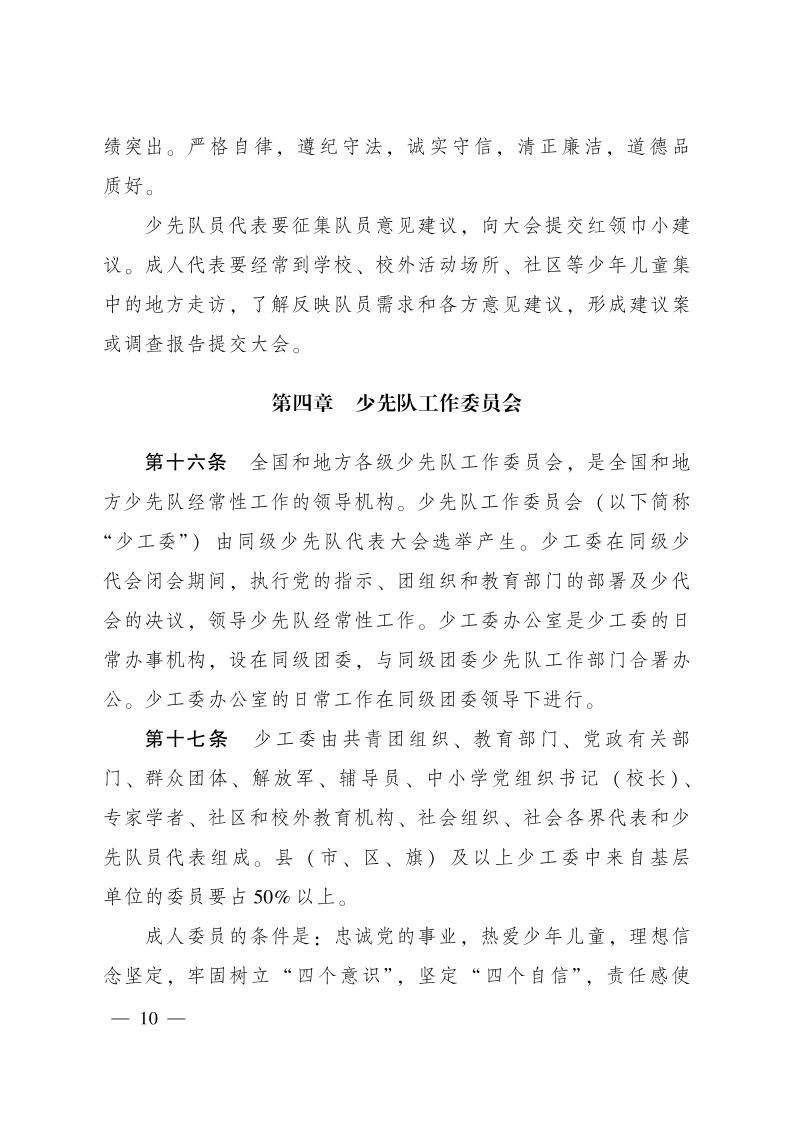 绩突出。严格自律，遵纪守法，诚实守信，清正廉洁，道德品质好。

少先队员代表要征集队员意见建议，向大会提交红领巾小建议。成人代表要经常到学校、校外活动场所、社区等少年儿童集中的地方走访，了解反映队员需求和各方意见建议，形成建议案或调查报告提交大会。

第四章　少先队工作委员会

第十六条　全国和地方各级少先队工作委员会，是全国和地方少先队经常性工作的领导机构。少先队工作委员会（以下简称“少工委”）由同级少先队代表大会选举产生。少工委在同级少代会闭会期间，执行党的指示、团组织和教育部门的部署及少代会的决议，领导少先队经常性工作。少工委办公室是少工委的日常办事机构，设在同级团委，与同级团委少先队工作部门合署办公。少工委办公室的日常工作在同级团委领导下进行。

第十七条　少工委由共青团组织、教育部门、党政有关部门、群众团体、解放军、辅导员、中小学党组织书记（校长）、专家学者、社区和校外教育机构、社会组织、社会各界代表和少先队员代表组成。县（市、区、旗）及以上少工委中来自基层单位的委员要占50%以上。

成人委员的条件是：忠诚党的事业，热爱少年儿童，理想信念坚定，牢固树立“四个意识”，坚定“四个自信”，责任感使

— 10 —